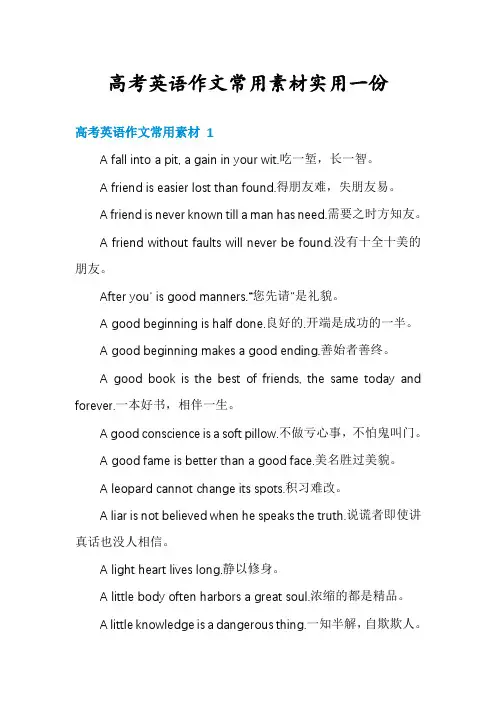 高考英语作文常用素材实用一份

高考英语作文常用素材 1

A fall into a pit, a gain in your wit.吃一堑，长一智。

A friend is easier lost than found.得朋友难，失朋友易。

A friend is never known till a man has need.需要之时方知友。

A friend without faults will never be found.没有十全十美的朋友。

After you' is good manners."您先请"是礼貌。

A good beginning is half done.良好的.开端是成功的一半。

A good beginning makes a good ending.善始者善终。

A good book is the best of friends, the same today and forever.一本好书，相伴一生。

A good conscience is a soft pillow.不做亏心事，不怕鬼叫门。

A good fame is better than a good face.美名胜过美貌。

A leopard cannot change its spots.积习难改。

A liar is not believed when he speaks the truth.说谎者即使讲真话也没人相信。

A light heart lives long.静以修身。

A little body often harbors a great soul.浓缩的都是精品。

A little knowledge is a dangerous thing.一知半解，自欺欺人。